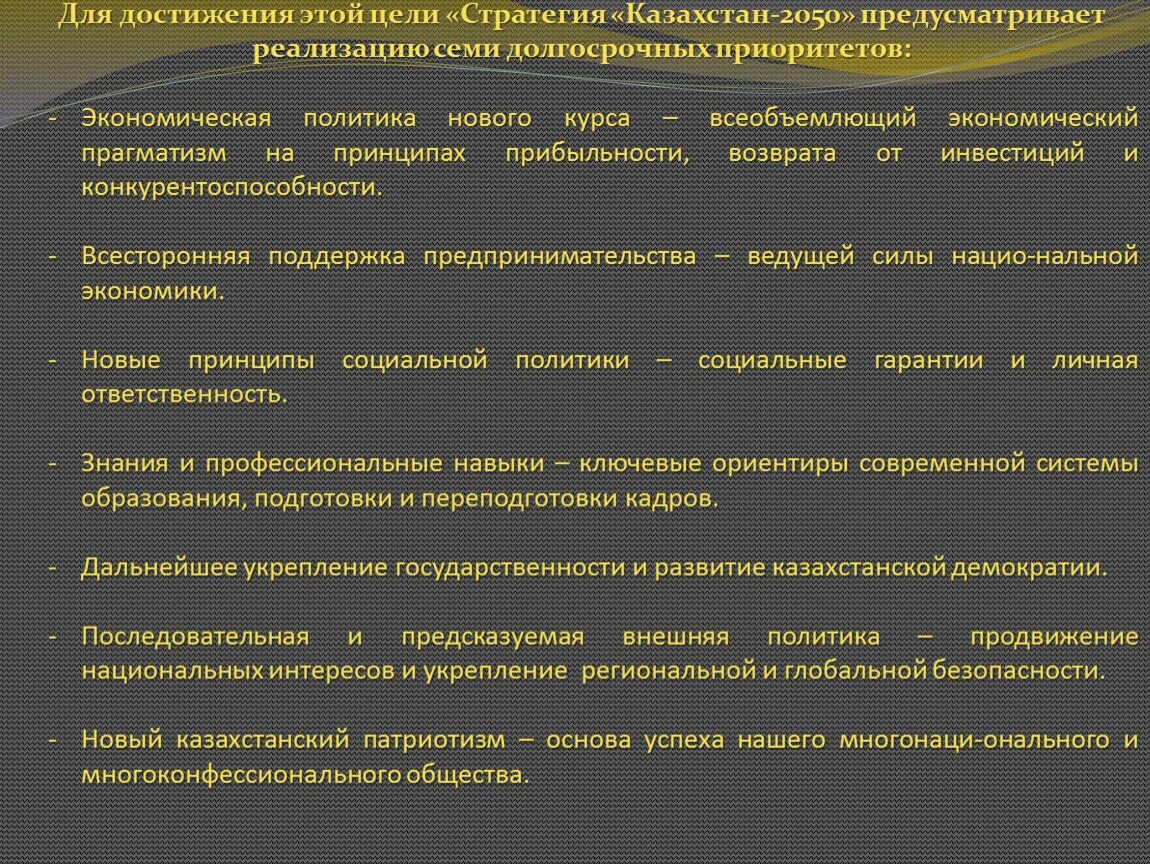 Для достижения этой цели «Стратегия «Казахстан-2050» предусматривает реализацию семи долгосрочных приоритетов:

- Экономическая политика нового курса – всеобъемлющий экономический прагматизм на принципах прибыльности, возврата от инвестиций и конкурентоспособности.

- Всесторонняя поддержка предпринимательства – ведущей силы нацио-нальной экономики.

- Новые принципы социальной политики – социальные гарантии и личная ответственность.

- Знания и профессиональные навыки – ключевые ориентиры современной системы образования, подготовки и переподготовки кадров.

- Дальнейшее укрепление государственности и развитие казахстанской демократии.

- Последовательная и предсказуемая внешняя политика – продвижение национальных интересов и укрепление региональной и глобальной безопасности.

- Новый казахстанский патриотизм – основа успеха нашего многонаци-онального и многоконфессионального общества.